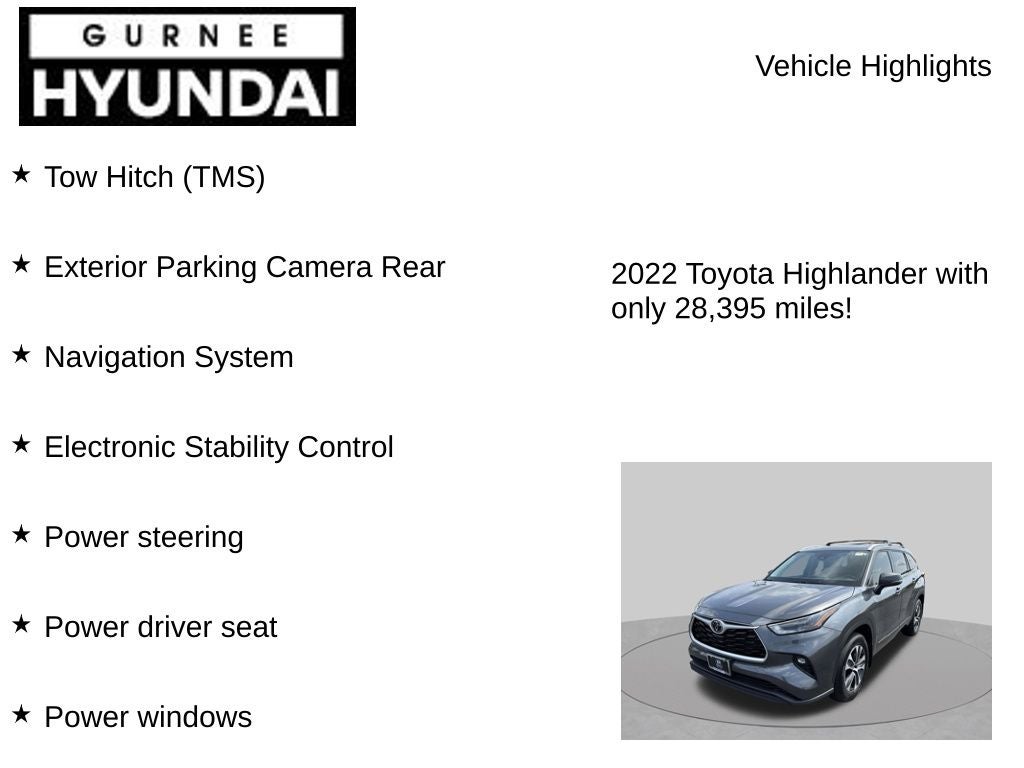 GURNEE
HYUNDAI

Vehicle Highlights

★ Tow Hitch (TMS)

★ Exterior Parking Camera Rear

★ Navigation System

★ Electronic Stability Control

★ Power steering

★ Power driver seat

★ Power windows

2022 Toyota Highlander with only 28,395 miles!